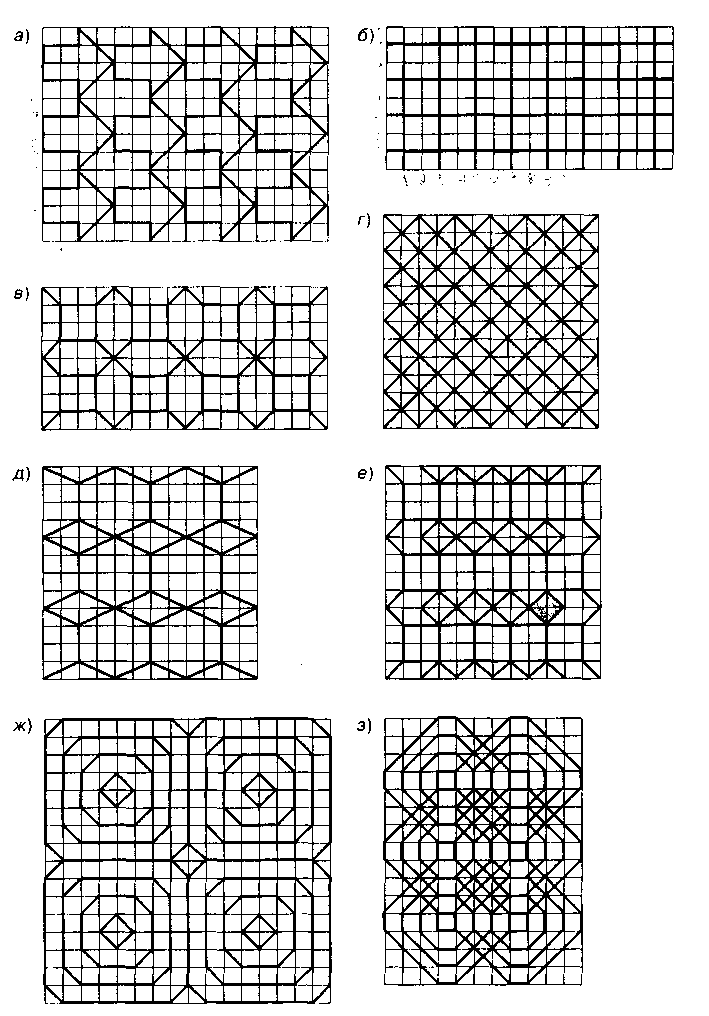 а)

б)

в)

г)

д)

е)

ж)

з)